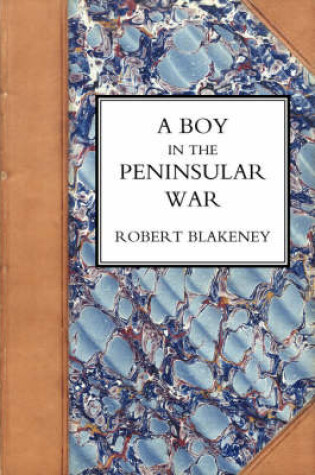 A BOY
IN THE
PENINSULAR
WAR

ROBERT BLAKENEY